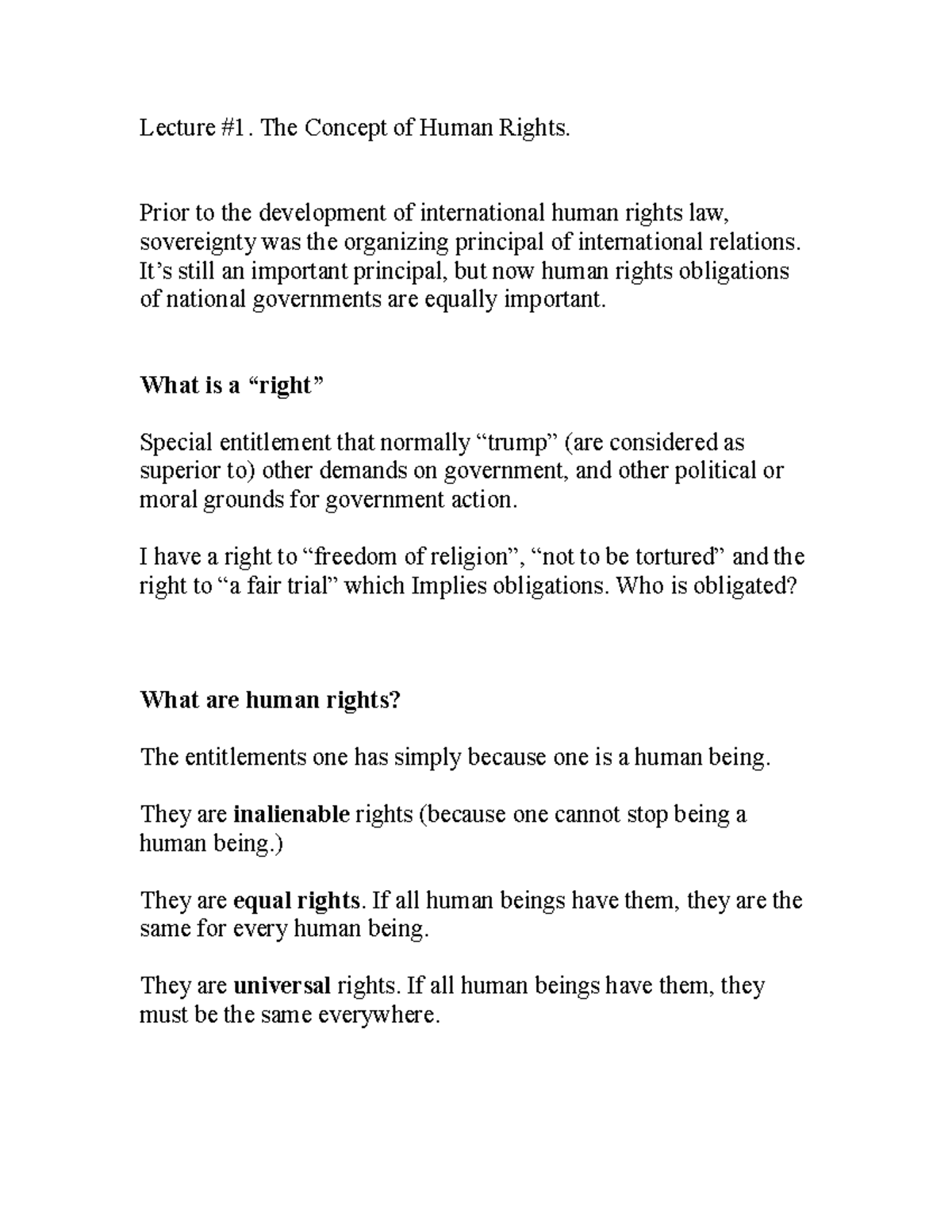 Lecture #1. The Concept of Human Rights.

Prior to the development of international human rights law, sovereignty was the organizing principal of international relations. It's still an important principal, but now human rights obligations of national governments are equally important.

What is a "right"

Special entitlement that normally "trump" (are considered as superior to) other demands on government, and other political or moral grounds for government action.

I have a right to "freedom of religion", "not to be tortured" and the right to "a fair trial" which Implies obligations. Who is obligated?

What are human rights?

The entitlements one has simply because one is a human being.

They are inalienable rights (because one cannot stop being a human being.)

They are equal rights. If all human beings have them, they are the same for every human being.

They are universal rights. If all human beings have them, they must be the same everywhere.